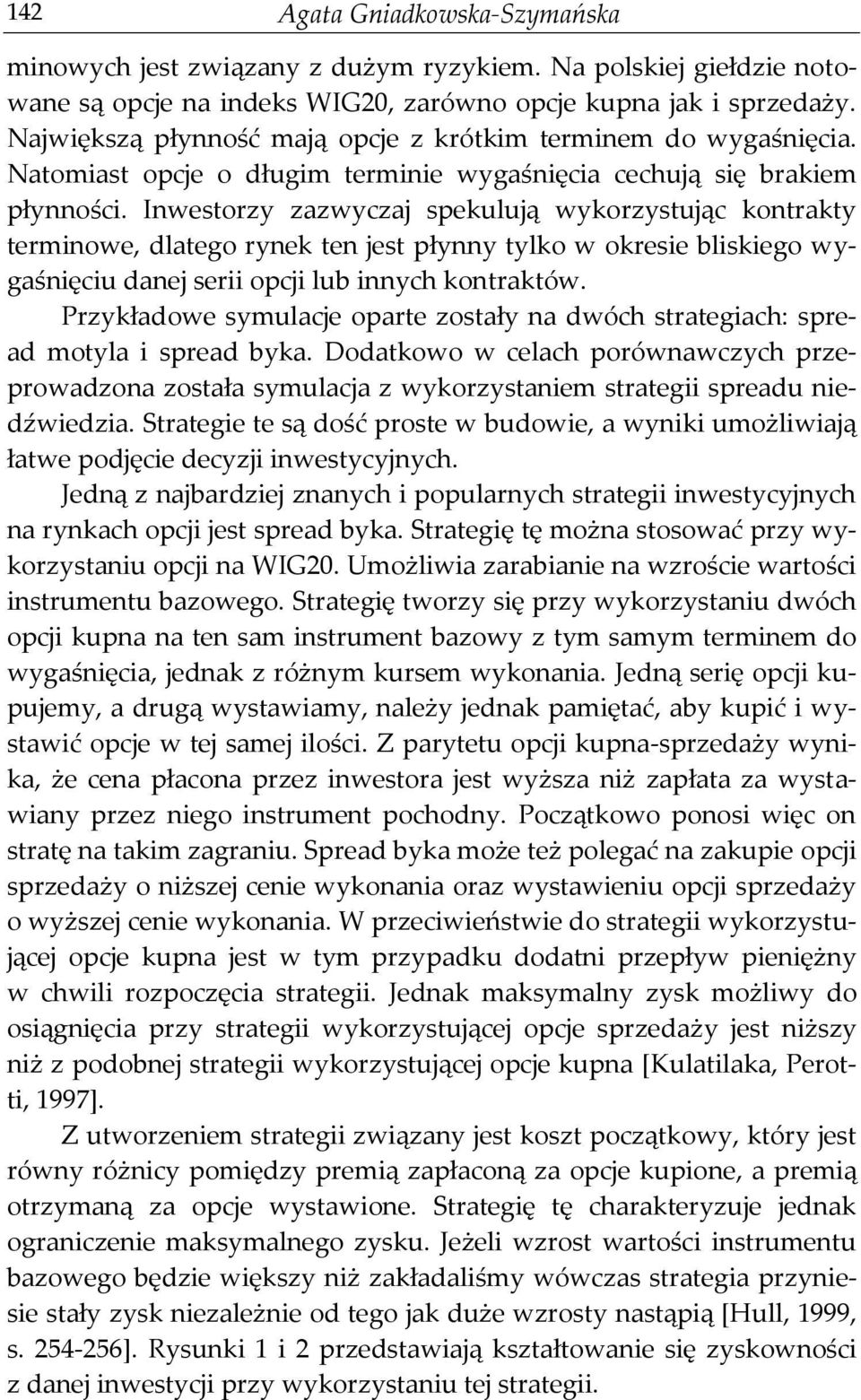 142 Agata Gniadkowska-Szymańska

minowych jest związany z dużym ryzykiem. Na polskiej giełdzie notowane są opcje na indeks WIG20, zarówno opcje kupna jak i sprzedaży. Największą płynność mają opcje z krótkim terminem do wygaśnięcia. Natomiast opcje o długim terminie wygaśnięcia cechują się brakiem płynności. Inwestorzy zazwyczaj spekulują wykorzystując kontrakty terminowe, dlatego rynek ten jest płynny tylko w okresie bliskiego wygaśnięciu danej serii opcji lub innych kontraktów.

Przykładowe symulacje oparte zostały na dwóch strategiach: spread motyla i spread byka. Dodatkowo w celach porównawczych przeprowadzona została symulacja z wykorzystaniem strategii spreadu niedźwiedzia. Strategie te są dość proste w budowie, a wyniki umożliwiają łatwe podjęcie decyzji inwestycyjnych.

Jedną z najbardziej znanych i popularnych strategii inwestycyjnych na rynkach opcji jest spread byka. Strategię tę można stosować przy wykorzystaniu opcji na WIG20. Umożliwia zarabianie na wzroście wartości instrumentu bazowego. Strategię tworzy się przy wykorzystaniu dwóch opcji kupna na ten sam instrument bazowy z tym samym terminem do wygaśnięcia, jednak z różnym kursem wykonania. Jedną serię opcji kupujemy, a drugą wystawiamy, należy jednak pamiętać, aby kupić i wystawić opcje w tej samej ilości. Z parytetu opcji kupna-sprzedaży wynika, że cena płacona przez inwestora jest wyższa niż zapłata za wystawiany przez niego instrument pochodny. Początkowo ponosi więc on stratę na takim zagraniu. Spread byka może też polegać na zakupie opcji sprzedaży o niższej cenie wykonania oraz wystawieniu opcji sprzedaży o wyższej cenie wykonania. W przeciwieństwie do strategii wykorzystującej opcje kupna jest w tym przypadku dodatni przepływ pieniężny w chwili rozpoczęcia strategii. Jednak maksymalny zysk możliwy do osiągnięcia przy strategii wykorzystującej opcje sprzedaży jest niższy niż z podobnej strategii wykorzystującej opcje kupna [Kulatilaka, Perotti, 1997].

Z utworzeniem strategii związany jest koszt początkowy, który jest równy różnicy pomiędzy premią zapłaconą za opcje kupione, a premią otrzymaną za opcje wystawione. Strategię tę charakteryzuje jednak ograniczenie maksymalnego zysku. Jeżeli wzrost wartości instrumentu bazowego będzie większy niż zakładaliśmy wówczas strategia przyniesie stały zysk niezależnie od tego jak duże wzrosty nastąpią [Hull, 1999, s. 254-256]. Rysunki 1 i 2 przedstawiają kształtowanie się zyskowności z danej inwestycji przy wykorzystaniu tej strategii.